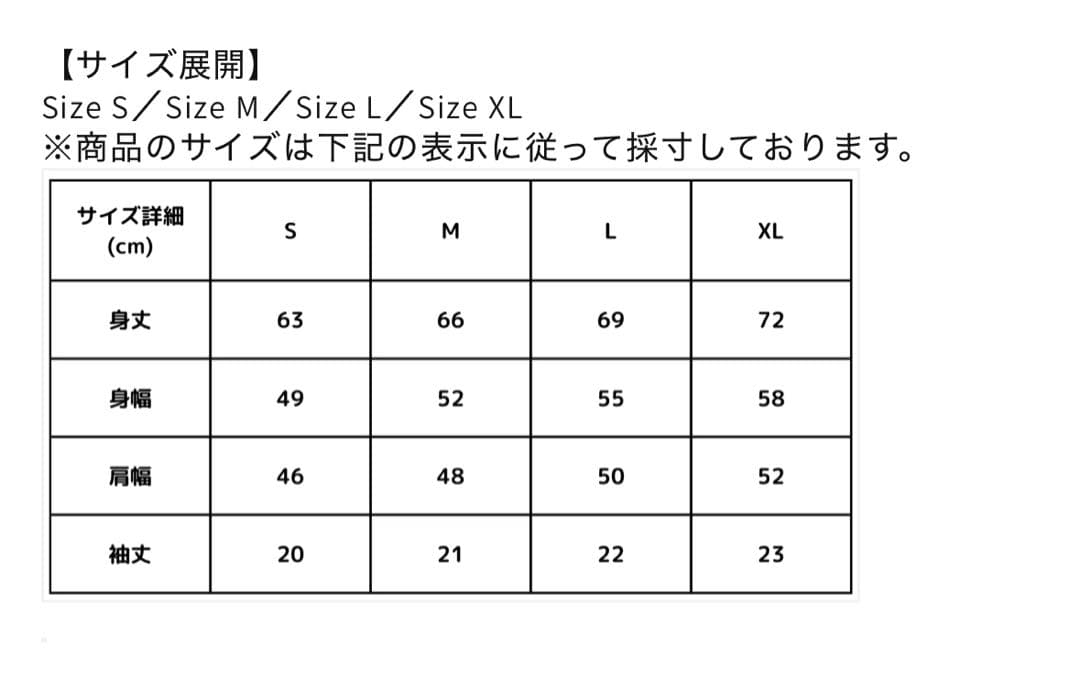 【サイズ展開】
Size S／Size M／Size L／Size XL
※商品のサイズは下記の表示に従って採寸しております。

| サイズ詳細 (cm) | S | M | L | XL |
|---|---|---|---|---|
| 身丈 | 63 | 66 | 69 | 72 |
| 身幅 | 49 | 52 | 55 | 58 |
| 肩幅 | 46 | 48 | 50 | 52 |
| 袖丈 | 20 | 21 | 22 | 23 |